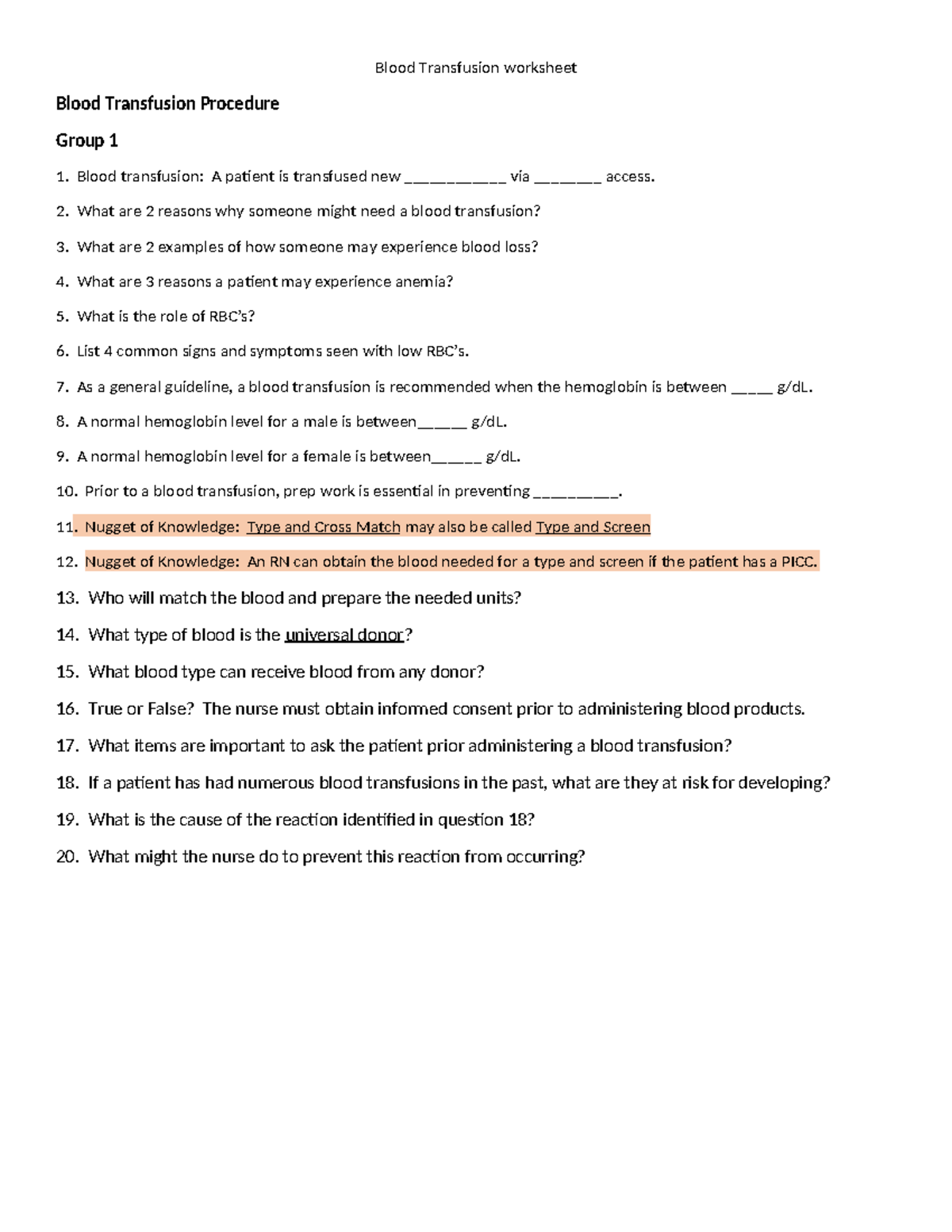 Blood Transfusion worksheet

Blood Transfusion Procedure

Group 1

1. Blood transfusion: A patient is transfused new ____ via ____ access.

2. What are 2 reasons why someone might need a blood transfusion?

3. What are 2 examples of how someone may experience blood loss?

4. What are 3 reasons a patient may experience anemia?

5. What is the role of RBC's?

6. List 4 common signs and symptoms seen with low RBC's.

7. As a general guideline, a blood transfusion is recommended when the hemoglobin is between ____ g/dL.

8. A normal hemoglobin level for a male is between____ g/dL.

9. A normal hemoglobin level for a female is between____ g/dL.

10. Prior to a blood transfusion, prep work is essential in preventing ____.

11. Nugget of Knowledge: Type and Cross Match may also be called Type and Screen

12. Nugget of Knowledge: An RN can obtain the blood needed for a type and screen if the patient has a PICC.

13. Who will match the blood and prepare the needed units?

14. What type of blood is the universal donor?

15. What blood type can receive blood from any donor?

16. True or False? The nurse must obtain informed consent prior to administering blood products.

17. What items are important to ask the patient prior administering a blood transfusion?

18. If a patient has had numerous blood transfusions in the past, what are they at risk for developing?

19. What is the cause of the reaction identified in question 18?

20. What might the nurse do to prevent this reaction from occurring?